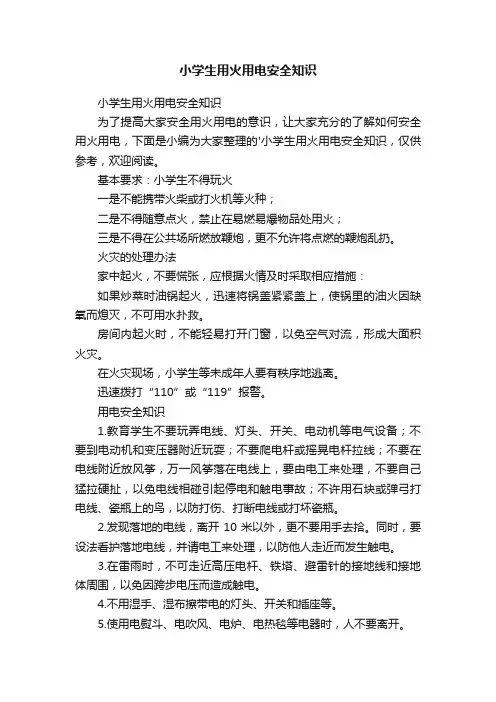 小学生用火用电安全知识

小学生用火用电安全知识

为了提高大家安全用火用电的意识，让大家充分的了解如何安全用火用电，下面是小编为大家整理的'小学生用火用电安全知识，仅供参考，欢迎阅读。

基本要求：小学生不得玩火

一是不能携带火柴或打火机等火种；

二是不得随意点火，禁止在易燃易爆物品处用火；

三是不得在公共场所燃放鞭炮，更不允许将点燃的鞭炮乱扔。

火灾的处理办法

家中起火，不要慌张，应根据火情及时采取相应措施：

如果炒菜时油锅起火，迅速将锅盖紧紧盖上，使锅里的油火因缺氧而熄灭，不可用水扑救。

房间内起火时，不能轻易打开门窗，以免空气对流，形成大面积火灾。

在火灾现场，小学生等未成年人要有秩序地逃离。

迅速拨打“110”或“119”报警。

用电安全知识

1.教育学生不要玩弄电线、灯头、开关、电动机等电气设备；不要到电动机和变压器附近玩耍；不要爬电杆或摇晃电杆拉线；不要在电线附近放风筝，万一风筝落在电线上，要由电工来处理，不要自己猛拉硬扯，以免电线相碰引起停电和触电事故；不许用石块或弹弓打电线、瓷瓶上的鸟，以防打伤、打断电线或打坏瓷瓶。

2.发现落地的电线，离开 10 米以外，更不要用手去拾。同时，要设法看护落地电线，并请电工来处理，以防他人走近而发生触电。

3.在雷雨时，不可走近高压电杆、铁塔、避雷针的接地线和接地体周围，以免因跨步电压而造成触电。

4.不用湿手、湿布擦带电的灯头、开关和插座等。

5.使用电熨斗、电吹风、电炉、电热毯等电器时，人不要离开。